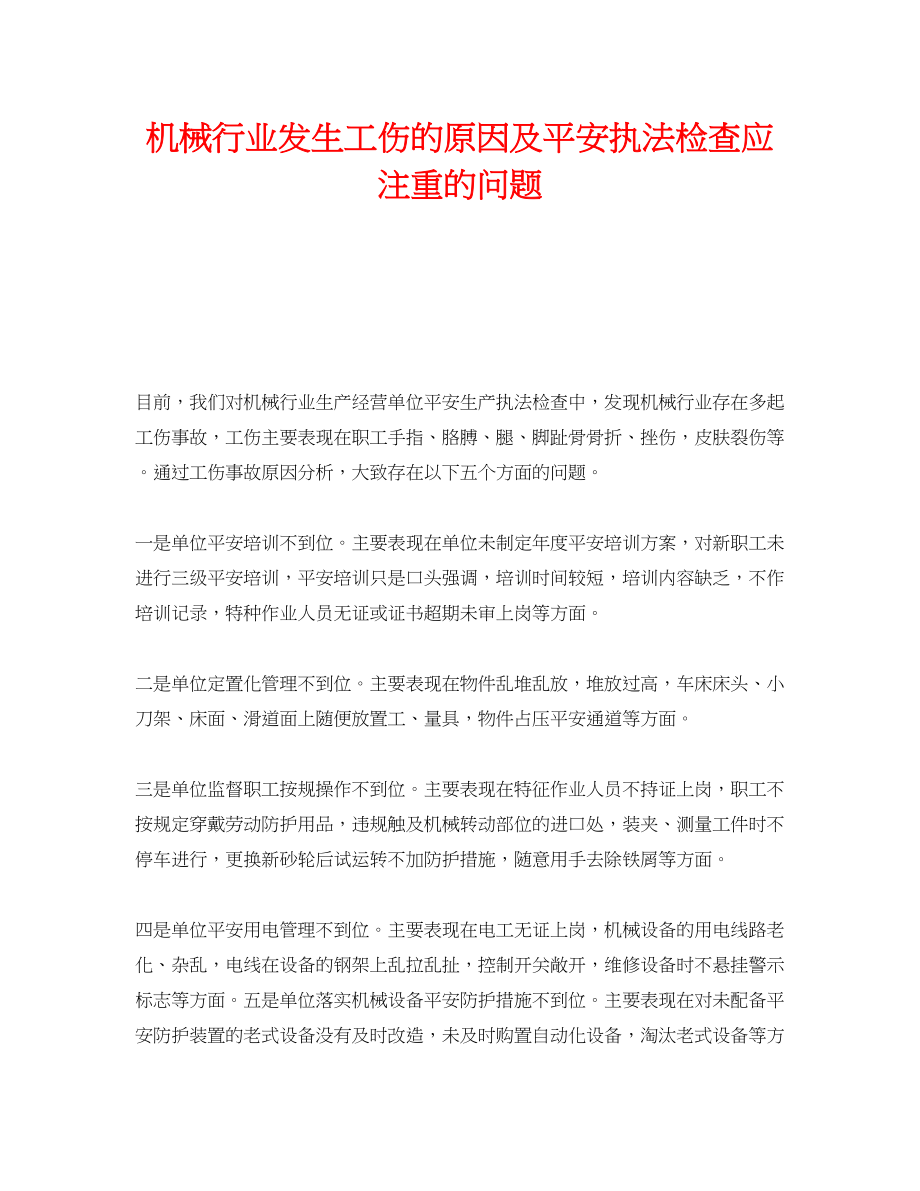 机械行业发生工伤的原因及平安执法检查应注重的问题

目前，我们对机械行业生产经营单位平安生产执法检查中，发现机械行业存在多起工伤事故，工伤主要表现在职工手指、胳膊、腿、脚趾骨骨折、挫伤，皮肤裂伤等。通过工伤事故原因分析，大致存在以下五个方面的问题。

一是单位平安培训不到位。主要表现在单位未制定年度平安培训方案，对新职工未进行三级平安培训，平安培训只是口头强调，培训时间较短，培训内容缺乏，不作培训记录，特种作业人员无证或证书超期未审上岗等方面。

二是单位定置化管理不到位。主要表现在物件乱堆乱放，堆放过高，车床床头、小刀架、床面、滑道面上随便放置工、量具，物件占压平安通道等方面。

三是单位监督职工按规操作不到位。主要表现在特征作业人员不持证上岗，职工不按规定穿戴劳动防护用品，违规触及机械转动部位的进口处，装夹、测量工件时不停车进行，更换新砂轮后试运转不加防护措施，随意用手去除铁屑等方面。

四是单位平安用电管理不到位。主要表现在电工无证上岗，机械设备的用电线路老化、杂乱，电线在设备的钢架上乱拉乱扯，控制开关敞开，维修设备时不悬挂警示标志等方面。五是单位落实机械设备平安防护措施不到位。主要表现在对未配备平安防护装置的老式设备没有及时改造，未及时购置自动化设备，淘汰老式设备等方